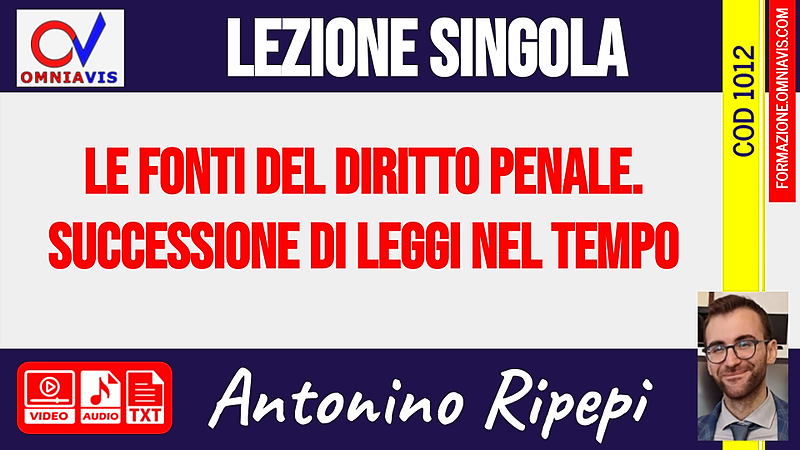 OMNIAVIS

LEZIONE SINGOLA

COD 1012

FORMAZIONE.OMNIAVIS.COM

LE FONTI DEL DIRITTO PENALE.
SUCCESSIONE DI LEGGI NEL TEMPO

VIDEO AUDIO TXT

Antonino Ripepi